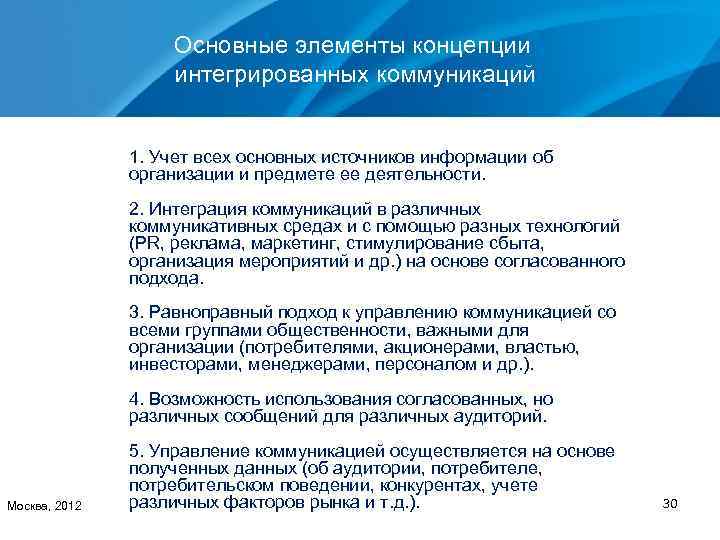 Основные элементы концепции интегрированных коммуникаций

1. Учет всех основных источников информации об организации и предмете ее деятельности.

2. Интеграция коммуникаций в различных коммуникативных средах и с помощью разных технологий (PR, реклама, маркетинг, стимулирование сбыта, организация мероприятий и др.) на основе согласованного подхода.

3. Равноправный подход к управлению коммуникацией со всеми группами общественности, важными для организации (потребителями, акционерами, властью, инвесторами, менеджерами, персоналом и др.).

4. Возможность использования согласованных, но различных сообщений для различных аудиторий.

5. Управление коммуникацией осуществляется на основе полученных данных (об аудитории, потребителе, потребительском поведении, конкурентах, учете различных факторов рынка и т.д.).

Москва, 2012

30